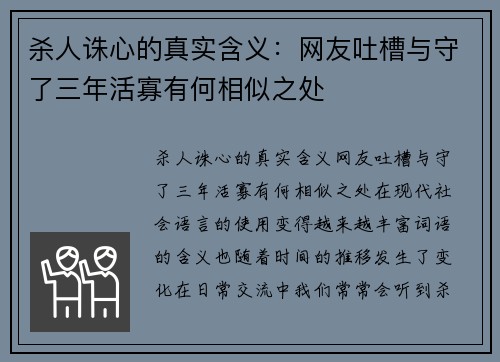 杀人诛心的真实含义：网友吐槽与守了三年活寡有何相似之处

杀人诛心的真实含义网友吐槽与守了三年活寡有何相似之处在现代社会语言的使用变得越来越丰富词语的含义也随着时间的推移发生了变化在日常交流中我们常常会听到杀